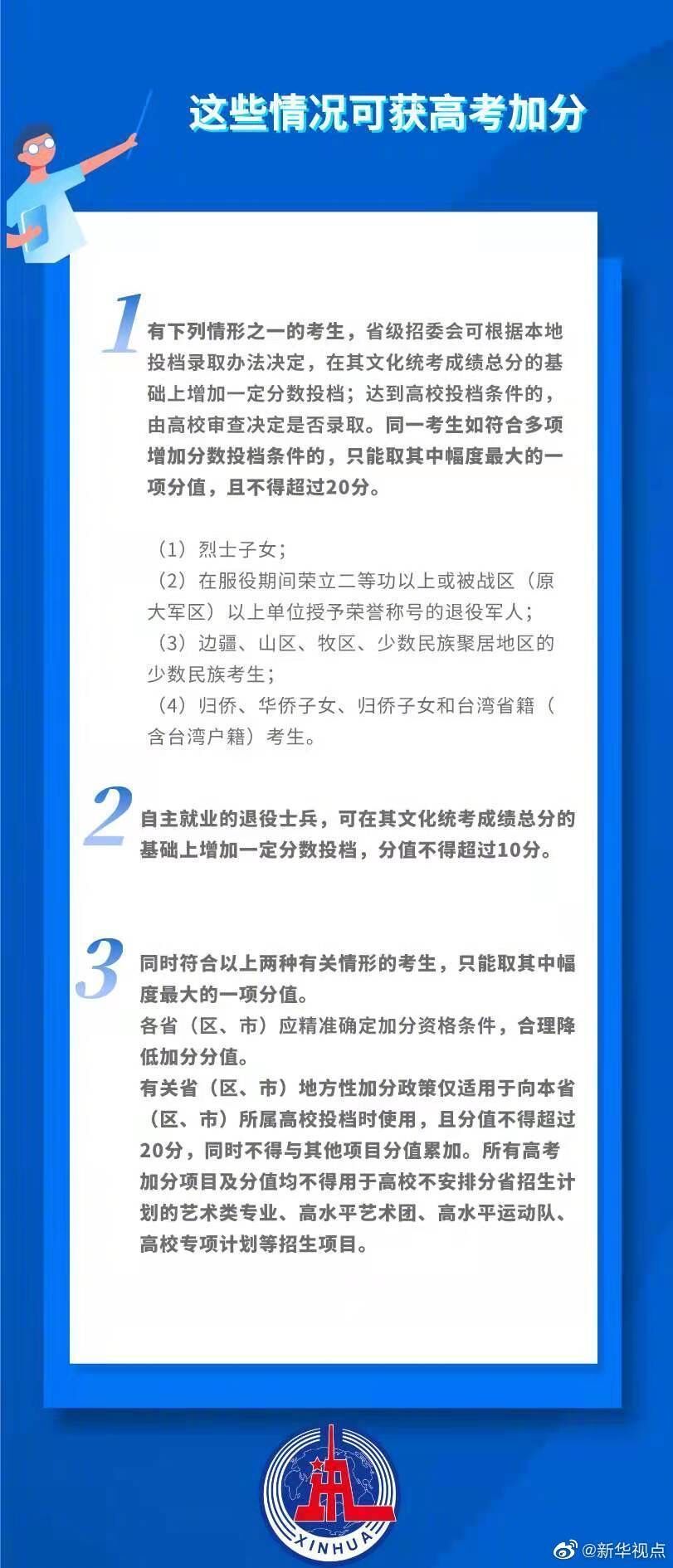 这些情况可获高考加分

1 有下列情形之一的考生，省级招委会可根据本地投档录取办法决定，在其文化统考成绩总分的基础上增加一定分数投档；达到高校投档条件的，由高校审查决定是否录取。同一考生如符合多项增加分数投档条件的，只能取其中幅度最大的一项分值，且不得超过20分。

（1）烈士子女；
（2）在服役期间荣立二等功以上或被战区（原大军区）以上单位授予荣誉称号的退役军人；
（3）边疆、山区、牧区、少数民族聚居地区的少数民族考生；
（4）归侨、华侨子女、归侨子女和台湾省籍（含台湾户籍）考生。

2 自主就业的退役士兵，可在其文化统考成绩总分的基础上增加一定分数投档，分值不得超过10分。

3 同时符合以上两种有关情形的考生，只能取其中幅度最大的一项分值。
各省（区、市）应精准确定加分资格条件，合理降低加分分值。
有关省（区、市）地方性加分政策仅适用于向本省（区、市）所属高校投档时使用，且分值不得超过20分，同时不得与其他项目分值累加。所有高考加分项目及分值均不得用于高校不安排分省招生计划的艺术类专业、高水平艺术团、高水平运动队、高校专项计划等招生项目。

XINHUA

@新华视点